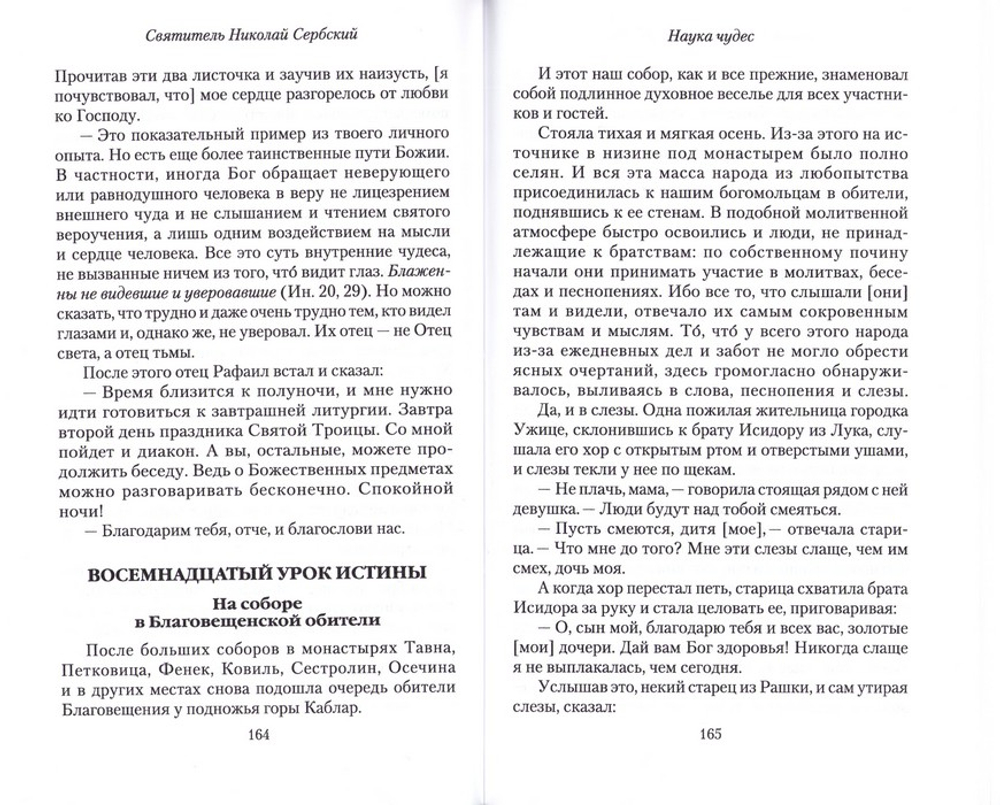 Святитель Николай Сербский

Прочитав эти два листочка и заучив их наизусть, [я почувствовал, что] мое сердце разгорелось от любви ко Господу.

— Это показательный пример из твоего личного опыта. Но есть еще более таинственные пути Божии. В частности, иногда Бог обращает неверующего или равнодушного человека в веру не лицезрением внешнего чуда и не слышанием и чтением святого вероучения, а лишь одним воздействием на мысли и сердце человека. Все это суть внутренние чудеса, не вызванные ничем из того, что́ видит глаз. Блаженны не видевшие и уверовавшие (Ин. 20, 29). Но можно сказать, что трудно и даже очень трудно тем, кто видел глазами и, однако же, не уверовал. Их отец — не Отец света, а отец тьмы.

После этого отец Рафаил встал и сказал:

— Время близится к полуночи, и мне нужно идти готовиться к завтрашней литургии. Завтра второй день праздника Святой Троицы. Со мной пойдет и диакон. А вы, остальные, можете продолжить беседу. Ведь о Божественных предметах можно разговаривать бесконечно. Спокойной ночи!

— Благодарим тебя, отче, и благослови нас.

ВОСЕМНАДЦАТЫЙ УРОК ИСТИНЫ

На соборе
в Благовещенской обители

После больших соборов в монастырях Тавна, Петковица, Фенек, Ковиль, Сестролин, Осечина и в других местах снова подошла очередь обители Благовещения у подножья горы Каблар.

164

Наука чудес

И этот наш собор, как и все прежние, знаменовал собой подлинное духовное веселье для всех участников и гостей.

Стояла тихая и мягкая осень. Из-за этого на источнике в низине под монастырем было полно селян. И вся эта масса народа из любопытства присоединилась к нашим богомольцам в обители, поднявшись к ее стенам. В подобной молитвенной атмосфере быстро освоились и люди, не принадлежащие к братствам: по собственному почину начали они принимать участие в молитвах, беседах и песнопениях. Ибо все то, что слышали [они] там и видели, отвечало их самым сокровенным чувствам и мыслям. То́, что́ у всего этого народа из-за ежедневных дел и забот не могло обрести ясных очертаний, здесь громогласно обнаруживалось, выливаясь в слова, песнопения и слезы.

Да, и в слезы. Одна пожилая жительница городка Ужице, склонившись к брату Исидору из Лука, слушала его хор с открытым ртом и отверстыми ушами, и слезы текли у нее по щекам.

— Не плачь, мама, — говорила стоящая рядом с ней девушка. — Люди будут над тобой смеяться.

— Пусть смеются, дитя [мое], — отвечала старица. — Что мне до того? Мне эти слезы слаще, чем им смех, дочь моя.

А когда хор перестал петь, старица схватила брата Исидора за руку и стала целовать ее, приговаривая:

— О, сын мой, благодарю тебя и всех вас, золотые [мои] дочери. Дай вам Бог здоровья! Никогда слаще я не выплакалась, чем сегодня.

Услышав это, некий старец из Рашки, и сам утирая слезы, сказал:

165